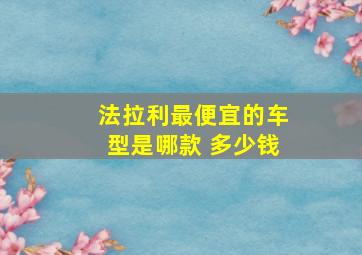 法拉利最便宜的车型是哪款 多少钱